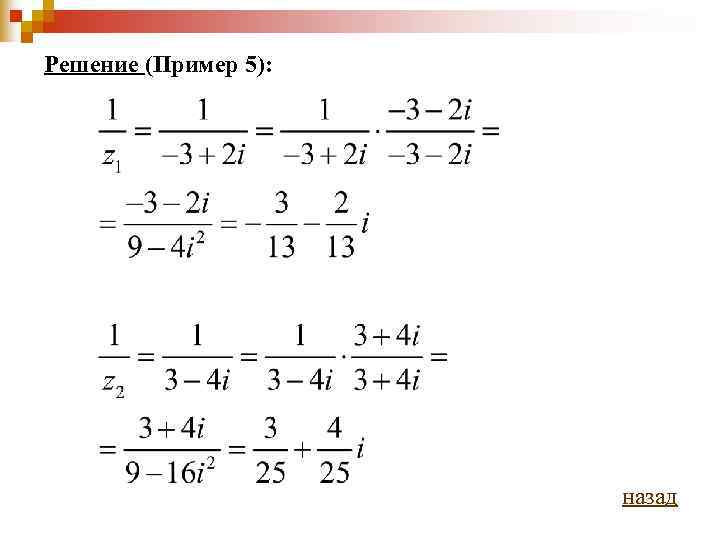 Решение (Пример 5):

$\frac{1}{z_1} = \frac{1}{-3+2i} = \frac{1}{-3+2i} \cdot \frac{-3-2i}{-3-2i} =$

$= \frac{-3-2i}{9-4i^2} = -\frac{3}{13} - \frac{2}{13}i$

$\frac{1}{z_2} = \frac{1}{3-4i} = \frac{1}{3-4i} \cdot \frac{3+4i}{3+4i} =$

$= \frac{3+4i}{9-16i^2} = \frac{3}{25} + \frac{4}{25}i$

назад